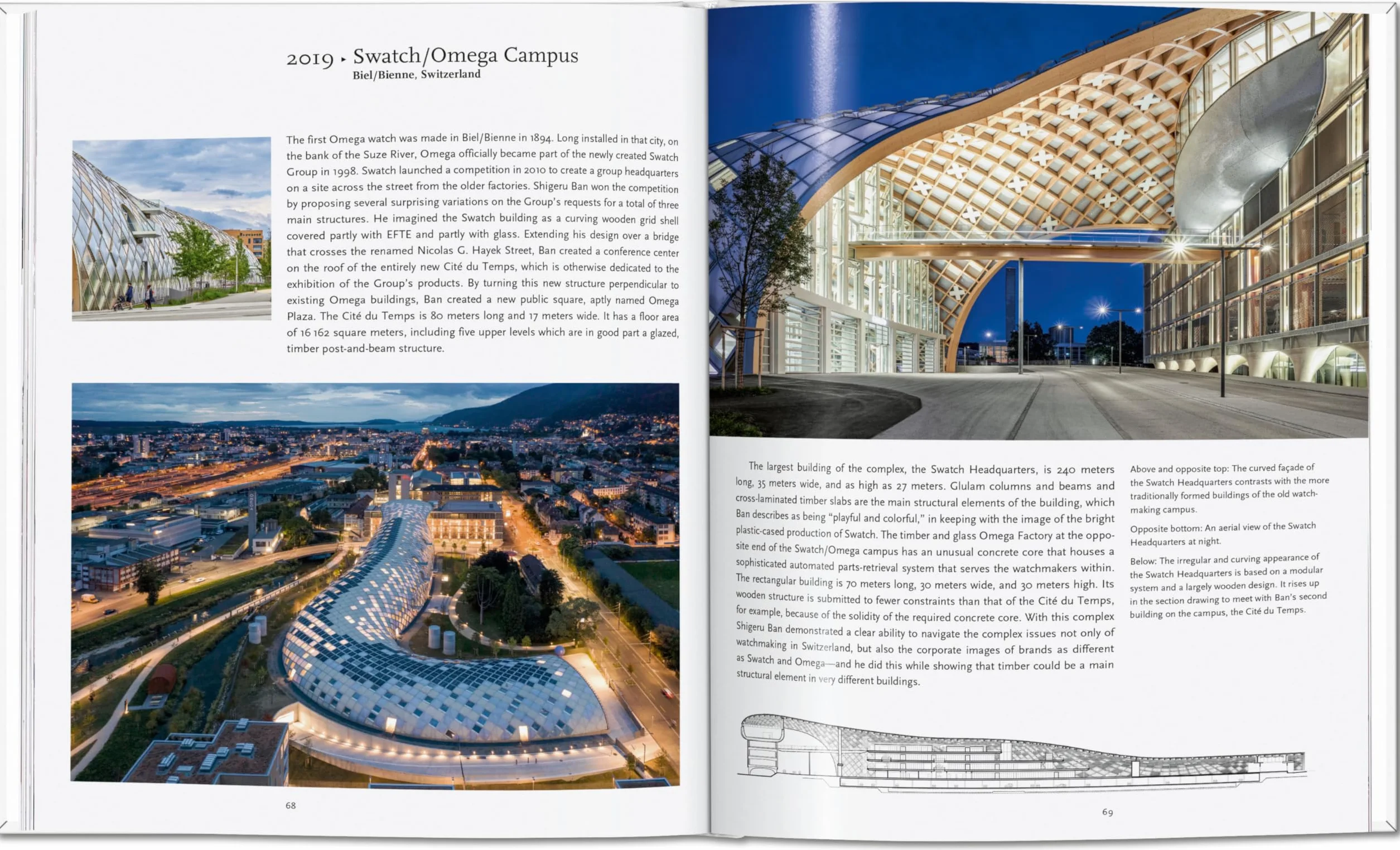 2019 ▸ Swatch/Omega Campus
Biel/Bienne, Switzerland

The first Omega watch was made in Biel/Bienne in 1894. Long installed in that city, on the bank of the Suze River, Omega officially became part of the newly created Swatch Group in 1998. Swatch launched a competition in 2010 to create a group headquarters on a site across the street from the older factories. Shigeru Ban won the competition by proposing several surprising variations on the Group's requests for a total of three main structures. He imagined the Swatch building as a curving wooden grid shell covered partly with EFTE and partly with glass. Extending his design over a bridge that crosses the renamed Nicolas G. Hayek Street, Ban created a conference center on the roof of the entirely new Cité du Temps, which is otherwise dedicated to the exhibition of the Group's products. By turning this new structure perpendicular to existing Omega buildings, Ban created a new public square, aptly named Omega Plaza. The Cité du Temps is 80 meters long and 17 meters wide. It has a floor area of 16 162 square meters, including five upper levels which are in good part a glazed, timber post-and-beam structure.

68

The largest building of the complex, the Swatch Headquarters, is 240 meters long, 35 meters wide, and as high as 27 meters. Glulam columns and beams and cross-laminated timber slabs are the main structural elements of the building, which Ban describes as being "playful and colorful," in keeping with the image of the bright plastic-cased production of Swatch. The timber and glass Omega Factory at the opposite end of the Swatch/Omega campus has an unusual concrete core that houses a sophisticated automated parts-retrieval system that serves the watchmakers within. The rectangular building is 70 meters long, 30 meters wide, and 30 meters high. Its wooden structure is submitted to fewer constraints than that of the Cité du Temps, for example, because of the solidity of the required concrete core. With this complex Shigeru Ban demonstrated a clear ability to navigate the complex issues not only of watchmaking in Switzerland, but also the corporate images of brands as different as Swatch and Omega—and he did this while showing that timber could be a main structural element in very different buildings.

Above and opposite top: The curved façade of the Swatch Headquarters contrasts with the more traditionally formed buildings of the old watchmaking campus.

Opposite bottom: An aerial view of the Swatch Headquarters at night.

Below: The irregular and curving appearance of the Swatch Headquarters is based on a modular system and a largely wooden design. It rises up in the section drawing to meet with Ban's second building on the campus, the Cité du Temps.

69